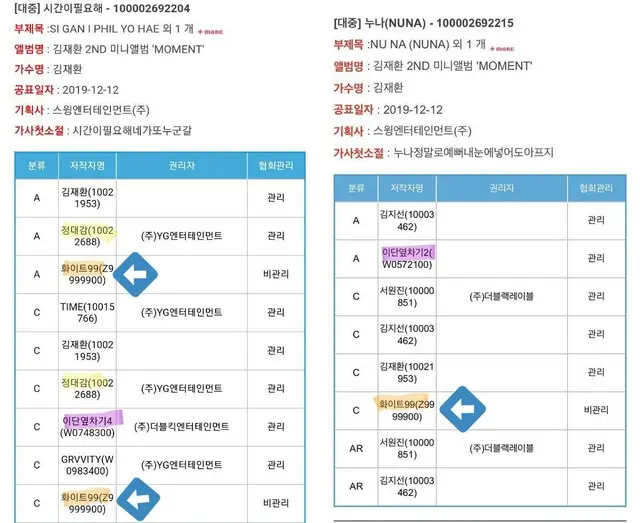 [대중] 시간이필요해 - 100002692204
부제목 :SI GAN I PHIL YO HAE 외 1 개 + more
앨범명 : 김재환 2ND 미니앨범 'MOMENT'
가수명 : 김재환
공표일자 : 2019-12-12
기획사 : 스윙엔터테인먼트(주)
가사첫소절 : 시간이필요해네가또누군갈

| 분류 | 저작자명 | 권리자 | 협회관리 |
|---|---|---|---|
| A | 김재환(10021953) | | 관리 |
| A | 정대감(10022688) | (주)YG엔터테인먼트 | 관리 |
| A | 화이트99(Z9999900) | | 비관리 |
| C | TIME(10015766) | (주)YG엔터테인먼트 | 관리 |
| C | 김재환(10021953) | | 관리 |
| C | 정대감(10022688) | (주)YG엔터테인먼트 | 관리 |
| C | 이단옆차기4(W0748300) | (주)더블킥엔터테인먼트 | 관리 |
| C | GRVVITY(W0983400) | (주)YG엔터테인먼트 | 관리 |
| C | 화이트99(Z9999900) | | 비관리 |

[대중] 누나(NUNA) - 100002692215
부제목 :NU NA (NUNA) 외 1 개 + more
앨범명 : 김재환 2ND 미니앨범 'MOMENT'
가수명 : 김재환
공표일자 : 2019-12-12
기획사 : 스윙엔터테인먼트(주)
가사첫소절 : 누나정말로예뻐내눈에넣어도아프지

| 분류 | 저작자명 | 권리자 | 협회관리 |
|---|---|---|---|
| A | 김지선(10003462) | | 관리 |
| A | 이단옆차기2(W0572100) | | 관리 |
| C | 서원진(10000851) | (주)더블랙레이블 | 관리 |
| C | 김지선(10003462) | | 관리 |
| C | 김재환(10021953) | | 관리 |
| C | 화이트99(Z9999900) | | 비관리 |
| AR | 서원진(10000851) | (주)더블랙레이블 | 관리 |
| AR | 김지선(10003462) | | 관리 |